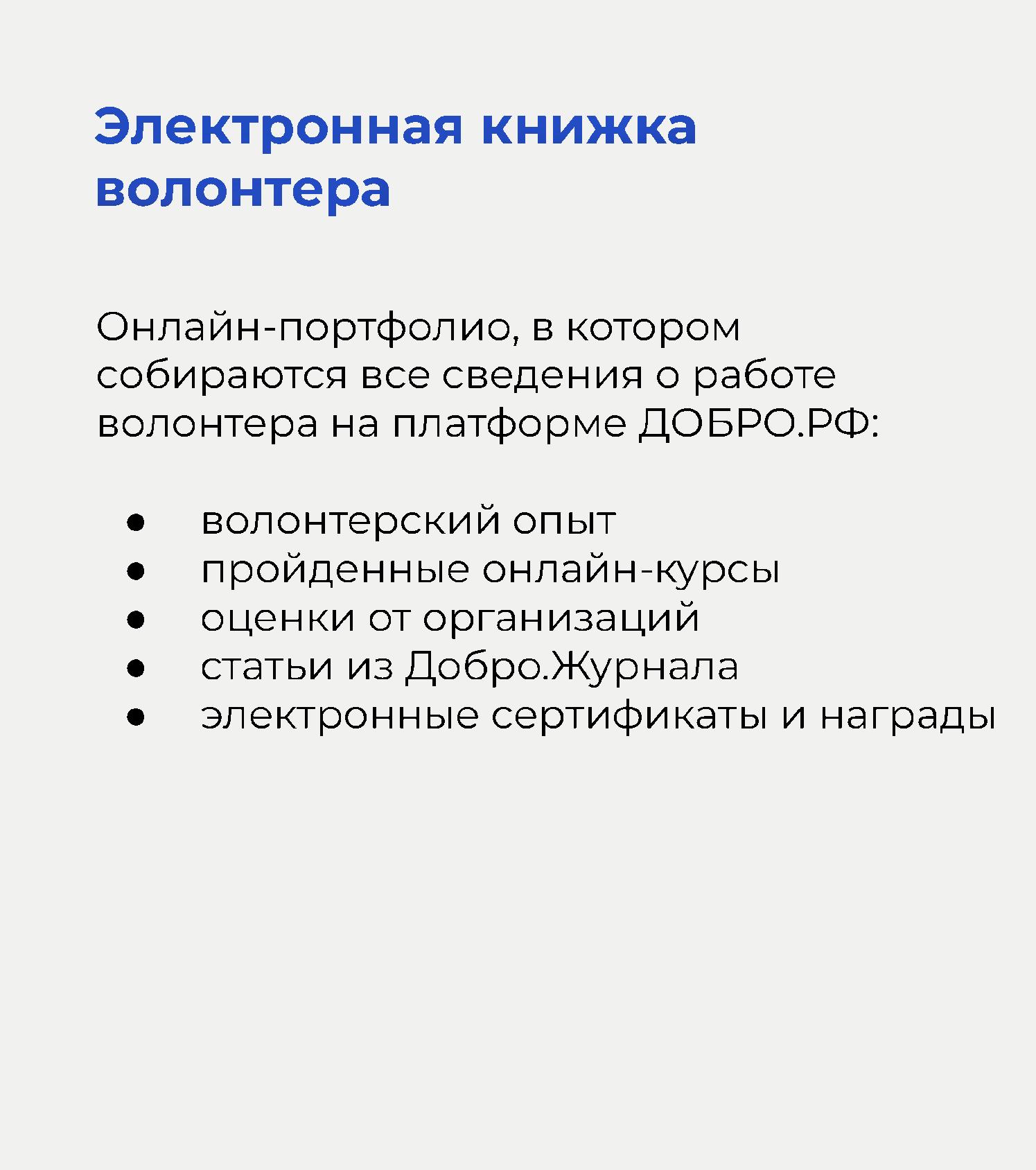 Электронная книжка волонтера

Онлайн-портфолио, в котором собираются все сведения о работе волонтера на платформе ДОБРО.РФ:

• волонтерский опыт
• пройденные онлайн-курсы
• оценки от организаций
• статьи из Добро.Журнала
• электронные сертификаты и награды